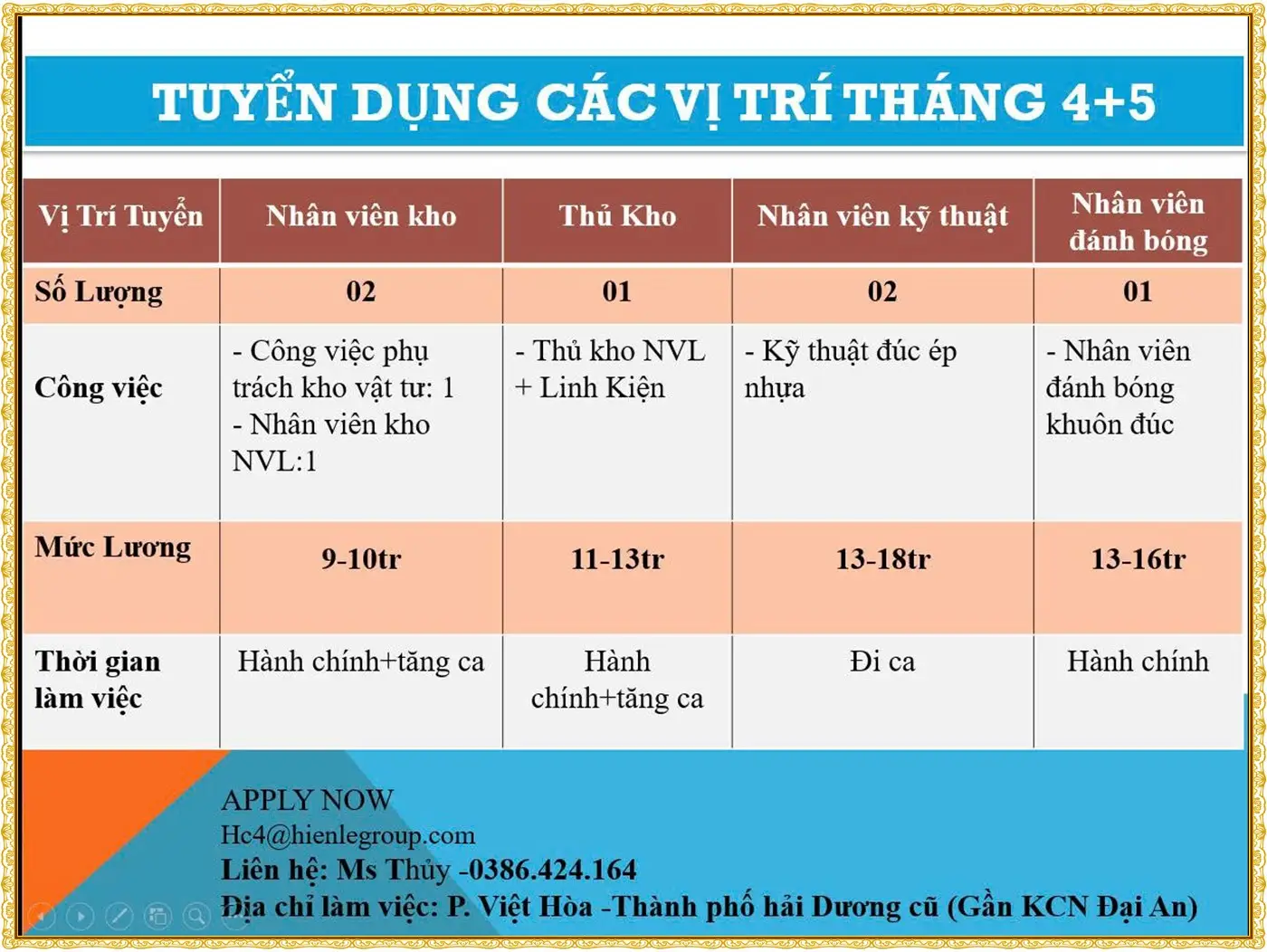 TUYỂN DỤNG CÁC VỊ TRÍ THÁNG 4+5

| Vị Trí Tuyển | Nhân viên kho | Thủ Kho | Nhân viên kỹ thuật | Nhân viên đánh bóng |
|---|---|---|---|---|
| Số Lượng | 02 | 01 | 02 | 01 |
| Công việc | - Công việc phụ trách kho vật tư: 1 - Nhân viên kho NVL:1 | - Thủ kho NVL + Linh Kiện | - Kỹ thuật đúc ép nhựa | - Nhân viên đánh bóng khuôn đúc |
| Mức Lương | 9-10tr | 11-13tr | 13-18tr | 13-16tr |
| Thời gian làm việc | Hành chính+tăng ca | Hành chính+tăng ca | Đi ca | Hành chính |

APPLY NOW
Hc4@hienlegroup.com
Liên hệ: Ms Thủy -0386.424.164
Địa chỉ làm việc: P. Việt Hòa -Thành phố hải Dương cũ (Gần KCN Đại An)